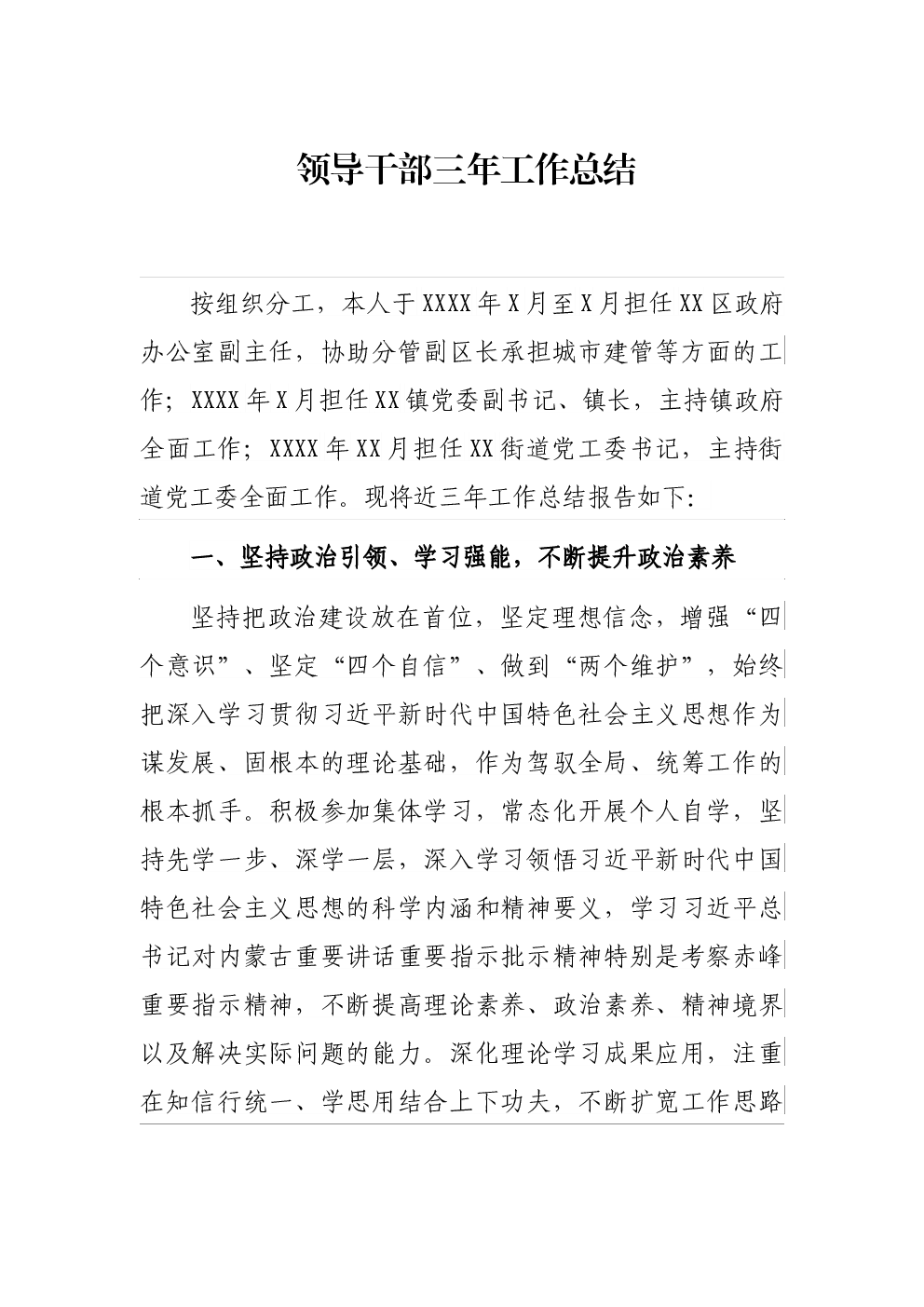 领导干部三年工作总结

按组织分工，本人于XXXX年X月至X月担任XX区政府办公室副主任，协助分管副区长承担城市建管等方面的工作；XXXX年X月担任XX镇党委副书记、镇长，主持镇政府全面工作；XXXX年XX月担任XX街道党工委书记，主持街道党工委全面工作。现将近三年工作总结报告如下：

一、坚持政治引领、学习强能，不断提升政治素养

坚持把政治建设放在首位，坚定理想信念，增强“四个意识”、坚定“四个自信”、做到“两个维护”，始终把深入学习贯彻习近平新时代中国特色社会主义思想作为谋发展、固根本的理论基础，作为驾驭全局、统筹工作的根本抓手。积极参加集体学习，常态化开展个人自学，坚持先学一步、深学一层，深入学习领悟习近平新时代中国特色社会主义思想的科学内涵和精神要义，学习习近平总书记对内蒙古重要讲话重要指示批示精神特别是考察赤峰重要指示精神，不断提高理论素养、政治素养、精神境界以及解决实际问题的能力。深化理论学习成果应用，注重在知信行统一、学思用结合上下功夫，不断扩宽工作思路